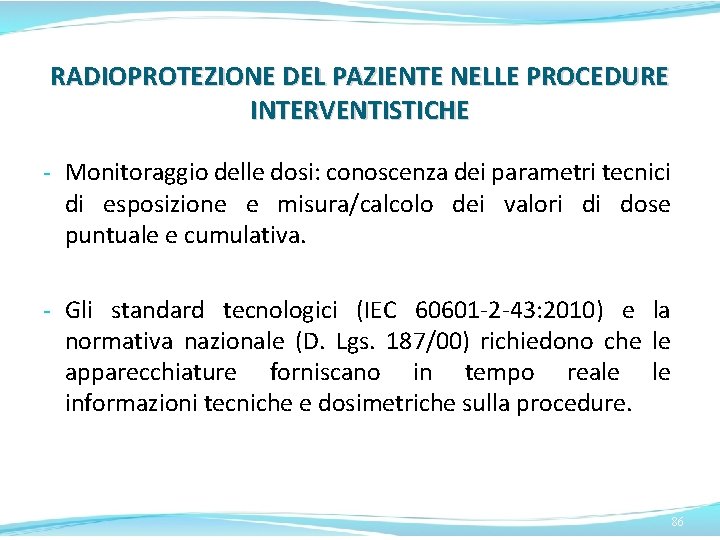 RADIOPROTEZIONE DEL PAZIENTE NELLE PROCEDURE INTERVENTISTICHE

- Monitoraggio delle dosi: conoscenza dei parametri tecnici di esposizione e misura/calcolo dei valori di dose puntuale e cumulativa.

- Gli standard tecnologici (IEC 60601-2-43:2010) e la normativa nazionale (D. Lgs. 187/00) richiedono che le apparecchiature forniscano in tempo reale le informazioni tecniche e dosimetriche sulla procedure.

86